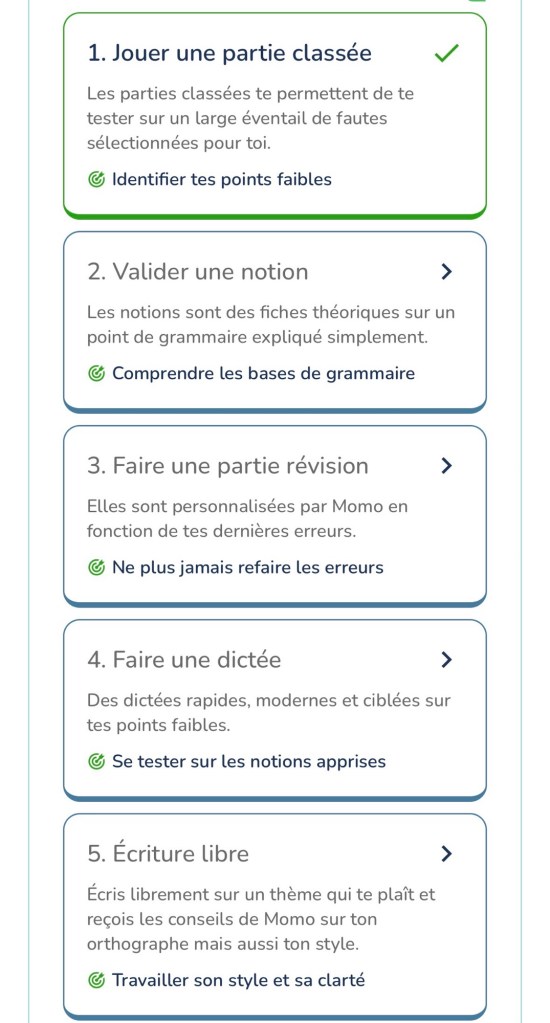 1. Jouer une partie classée

Les parties classées te permettent de te tester sur un large éventail de fautes sélectionnées pour toi.

Identifier tes points faibles

2. Valider une notion

Les notions sont des fiches théoriques sur un point de grammaire expliqué simplement.

Comprendre les bases de grammaire

3. Faire une partie révision

Elles sont personnalisées par Momo en fonction de tes dernières erreurs.

Ne plus jamais refaire les erreurs

4. Faire une dictée

Des dictées rapides, modernes et ciblées sur tes points faibles.

Se tester sur les notions apprises

5. Écriture libre

Écris librement sur un thème qui te plaît et reçois les conseils de Momo sur ton orthographe mais aussi ton style.

Travailler son style et sa clarté